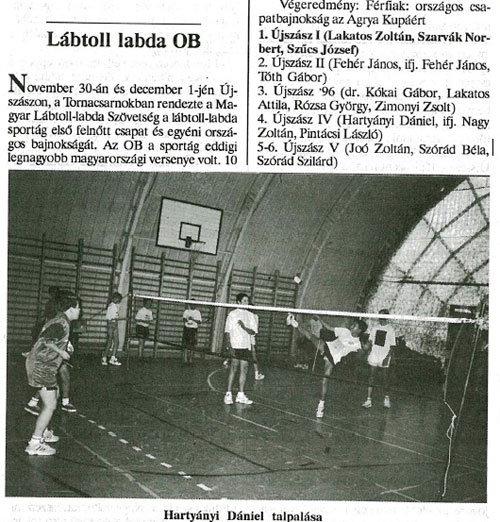 Lábtoll labda OB

November 30-án és december 1-jén Újszászon, a Tornacsarnokban rendezte a Magyar Lábtoll-labda Szövetség a lábtoll-labda sportág első felnőtt csapat és egyéni országos bajnokságát. Az OB a sportág eddigi legnagyobb magyarországi versenye volt. 10

Végeredmény: Férfiak: országos csapatbajnokság az Agrya Kupáért
1. Újszász I (Lakatos Zoltán, Szarvák Norbert, Szűcs József)
2. Újszász II (Fehér János, ifj. Fehér János, Tóth Gábor)
3. Újszász '96 (dr. Kókai Gábor, Lakatos Attila, Rózsa György, Zimonyi Zsolt)
4. Újszász IV (Hartyányi Dániel, ifj. Nagy Zoltán, Pintácsi László)
5-6. Újszász V (Joó Zoltán, Szórád Béla, Szórád Szilárd)

Hartyányi Dániel talpalása